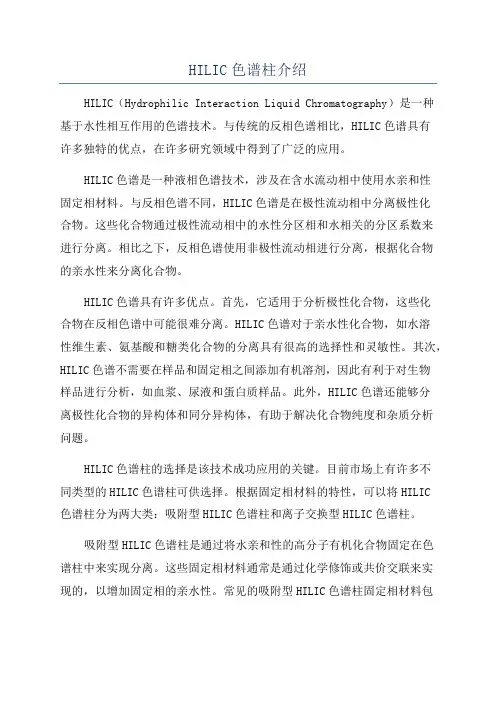 HILIC 色谱柱介绍

HILIC（Hydrophilic Interaction Liquid Chromatography）是一种基于水性相互作用的色谱技术。与传统的反相色谱相比，HILIC 色谱具有许多独特的优点，在许多研究领域中得到了广泛的应用。

HILIC 色谱是一种液相色谱技术，涉及在含水流动相中使用水亲和性固定相材料。与反相色谱不同，HILIC 色谱是在极性流动相中分离极性化合物。这些化合物通过极性流动相中的水性分区相和水相关的分区系数来进行分离。相比之下，反相色谱使用非极性流动相进行分离，根据化合物的亲水性来分离化合物。

HILIC 色谱具有许多优点。首先，它适用于分析极性化合物，这些化合物在反相色谱中可能很难分离。HILIC 色谱对于亲水性化合物，如水溶性维生素、氨基酸和糖类化合物的分离具有很高的选择性和灵敏性。其次，HILIC 色谱不需要在样品和固定相之间添加有机溶剂，因此有利于对生物样品进行分析，如血浆、尿液和蛋白质样品。此外，HILIC 色谱还能够分离极性化合物的异构体和同分异构体，有助于解决化合物纯度和杂质分析问题。

HILIC 色谱柱的选择是该技术成功应用的关键。目前市场上有许多不同类型的 HILIC 色谱柱可供选择。根据固定相材料的特性，可以将 HILIC 色谱柱分为两大类：吸附型 HILIC 色谱柱和离子交换型 HILIC 色谱柱。

吸附型 HILIC 色谱柱是通过将水亲和性的高分子有机化合物固定在色谱柱中来实现分离。这些固定相材料通常是通过化学修饰或共价交联来实现的，以增加固定相的亲水性。常见的吸附型 HILIC 色谱柱固定相材料包